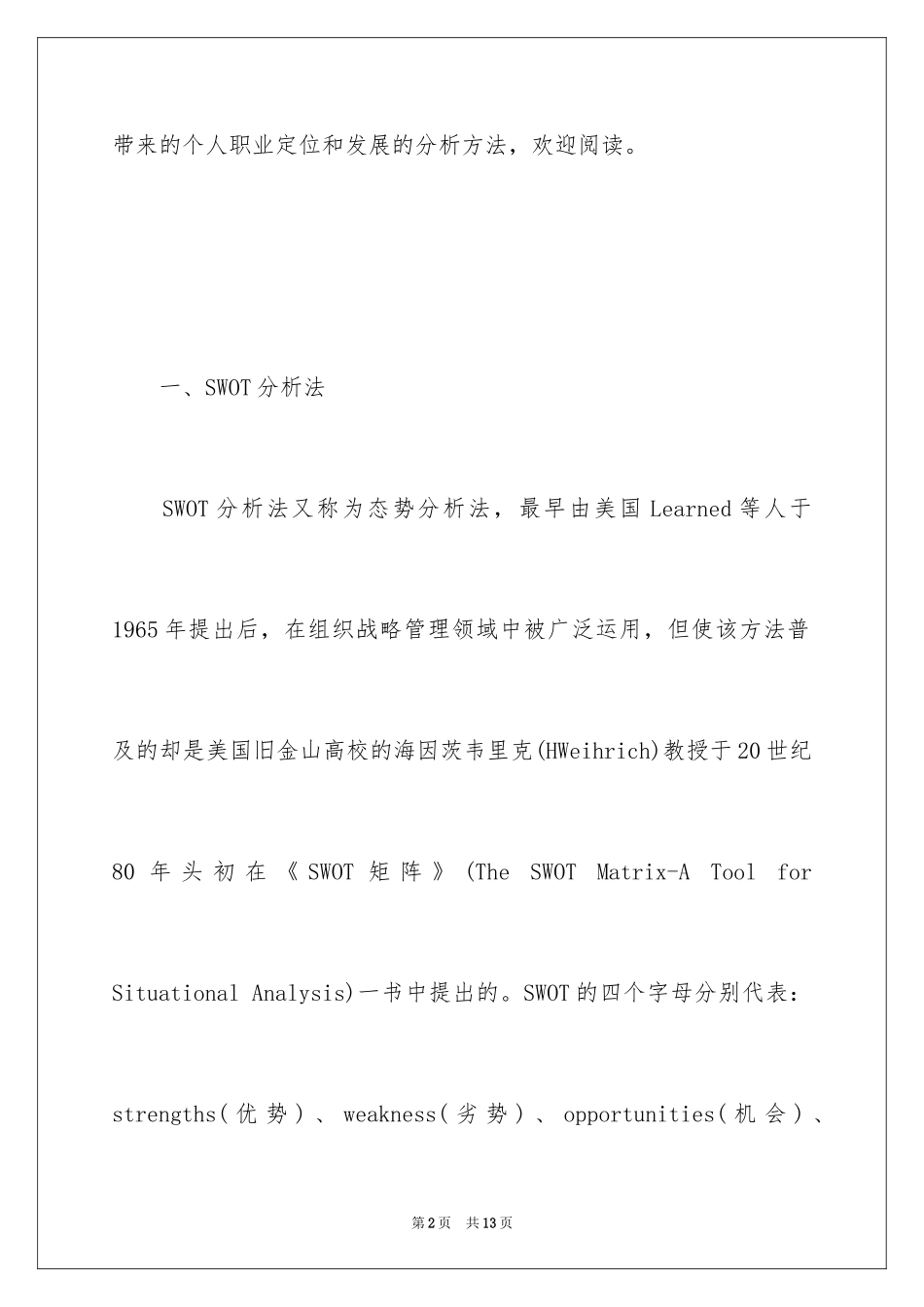 带来的个人职业定位和发展的分析方法，欢迎阅读。

一、SWOT分析法

SWOT分析法又称为态势分析法，最早由美国Learned等人于1965年提出后，在组织战略管理领域中被广泛运用，但使该方法普及的却是美国旧金山高校的海因茨韦里克(HWeihrich)教授于20世纪80年头初在《SWOT矩阵》(The SWOT Matrix-A Tool for Situational Analysis)一书中提出的。SWOT的四个字母分别代表：strengths(优势)、weakness(劣势)、opportunities(机会)、

第2页 共13页